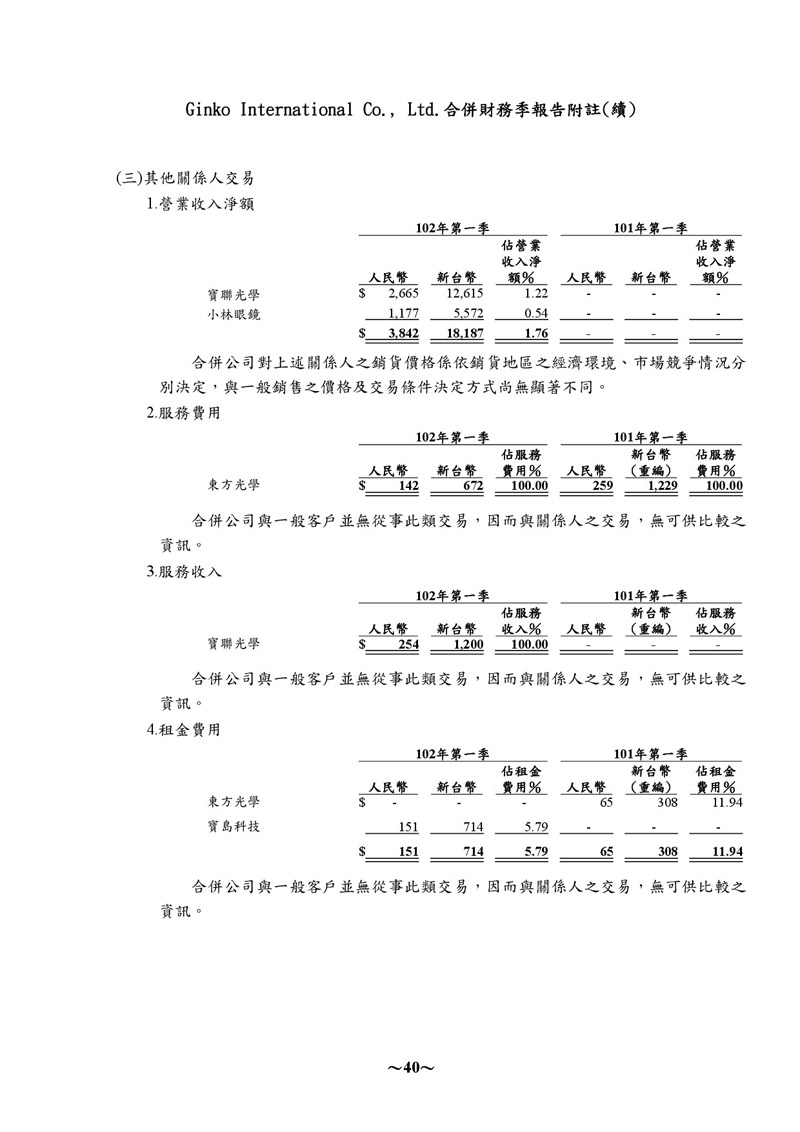 Ginko International Co., Ltd.合併財務季報告附註(續)

(三)其他關係人交易

1.營業收入淨額

| | 102年第一季 | | | 101年第一季 | | |
|---|---|---|---|---|---|---|
| | 人民幣 | 新台幣 | 佔營業收入淨額% | 人民幣 | 新台幣 | 佔營業收入淨額% |
| 寶聯光學 | $ 2,665 | 12,615 | 1.22 | - | - | - |
| 小林眼鏡 | 1,177 | 5,572 | 0.54 | - | - | - |
| | $ 3,842 | 18,187 | 1.76 | - | - | - |

合併公司對上述關係人之銷貨價格係依銷貨地區之經濟環境、市場競爭情況分別決定，與一般銷售之價格及交易條件決定方式尚無顯著不同。

2.服務費用

| | 102年第一季 | | | 101年第一季 | | |
|---|---|---|---|---|---|---|
| | 人民幣 | 新台幣 | 佔服務費用% | 人民幣 | 新台幣(重編) | 佔服務費用% |
| 東方光學 | $ 142 | 672 | 100.00 | 259 | 1,229 | 100.00 |

合併公司與一般客戶並無從事此類交易，因而與關係人之交易，無可供比較之資訊。

3.服務收入

| | 102年第一季 | | | 101年第一季 | | |
|---|---|---|---|---|---|---|
| | 人民幣 | 新台幣 | 佔服務收入% | 人民幣 | 新台幣(重編) | 佔服務收入% |
| 寶聯光學 | $ 254 | 1,200 | 100.00 | - | - | - |

合併公司與一般客戶並無從事此類交易，因而與關係人之交易，無可供比較之資訊。

4.租金費用

| | 102年第一季 | | | 101年第一季 | | |
|---|---|---|---|---|---|---|
| | 人民幣 | 新台幣 | 佔租金費用% | 人民幣 | 新台幣(重編) | 佔租金費用% |
| 東方光學 | $ - | - | - | 65 | 308 | 11.94 |
| 寶島科技 | 151 | 714 | 5.79 | - | - | - |
| | $ 151 | 714 | 5.79 | 65 | 308 | 11.94 |

合併公司與一般客戶並無從事此類交易，因而與關係人之交易，無可供比較之資訊。

~40~